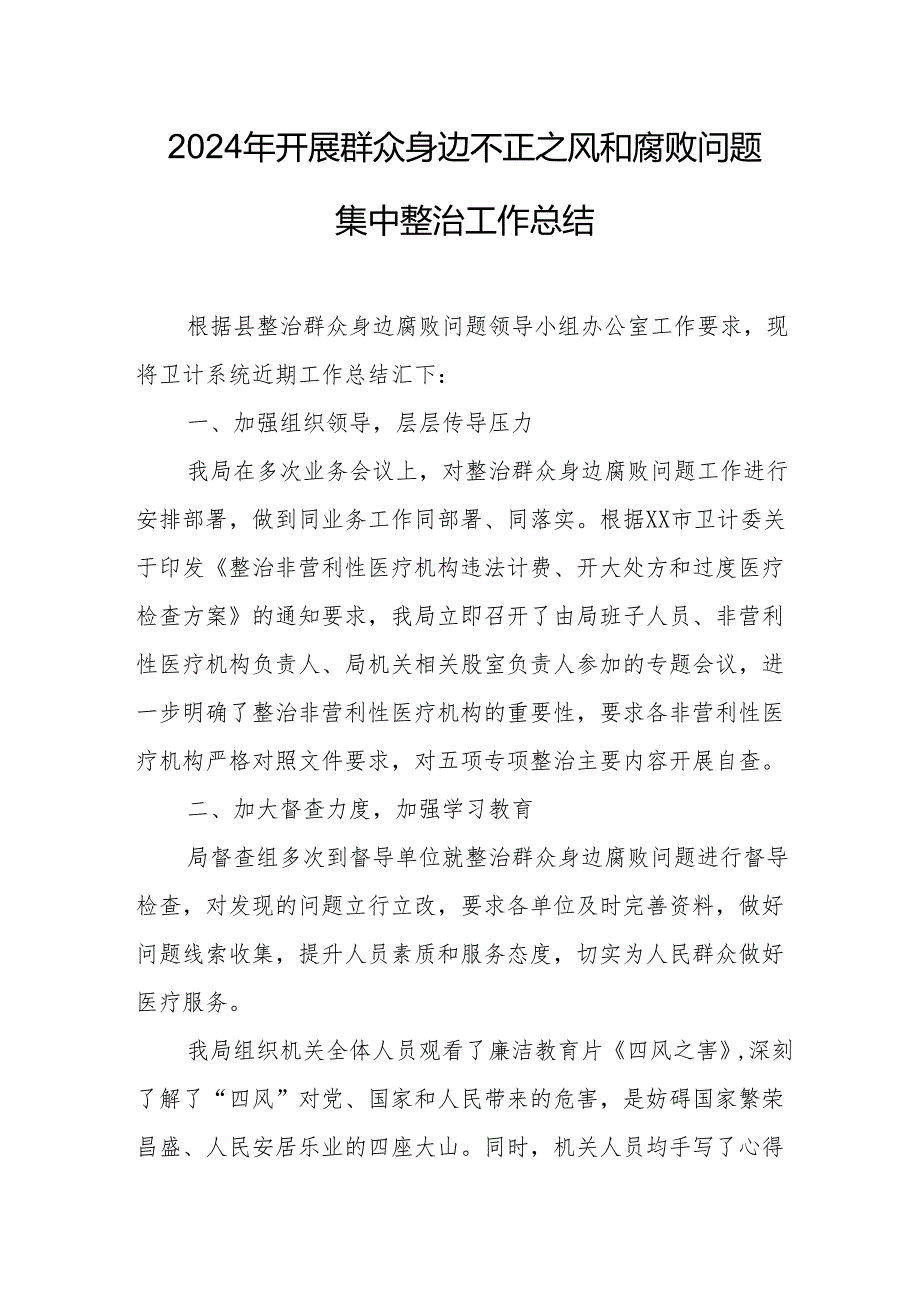 2024年开展群众身边不正之风和腐败问题集中整治工作总结

根据县整治群众身边腐败问题领导小组办公室工作要求，现将卫计系统近期工作总结汇下：

一、加强组织领导，层层传导压力

我局在多次业务会议上，对整治群众身边腐败问题工作进行安排部署，做到同业务工作同部署、同落实。根据XX市卫计委关于印发《整治非营利性医疗机构违法计费、开大处方和过度医疗检查方案》的通知要求，我局立即召开了由局班子人员、非营利性医疗机构负责人、局机关相关股室负责人参加的专题会议，进一步明确了整治非营利性医疗机构的重要性，要求各非营利性医疗机构严格对照文件要求，对五项专项整治主要内容开展自查。

二、加大督查力度，加强学习教育

局督查组多次到督导单位就整治群众身边腐败问题进行督导检查，对发现的问题立行立改，要求各单位及时完善资料，做好问题线索收集，提升人员素质和服务态度，切实为人民群众做好医疗服务。

我局组织机关全体人员观看了廉洁教育片《四风之害》，深刻了解了“四风”对党、国家和人民带来的危害，是妨碍国家繁荣昌盛、人民安居乐业的四座大山。同时，机关人员均手写了心得